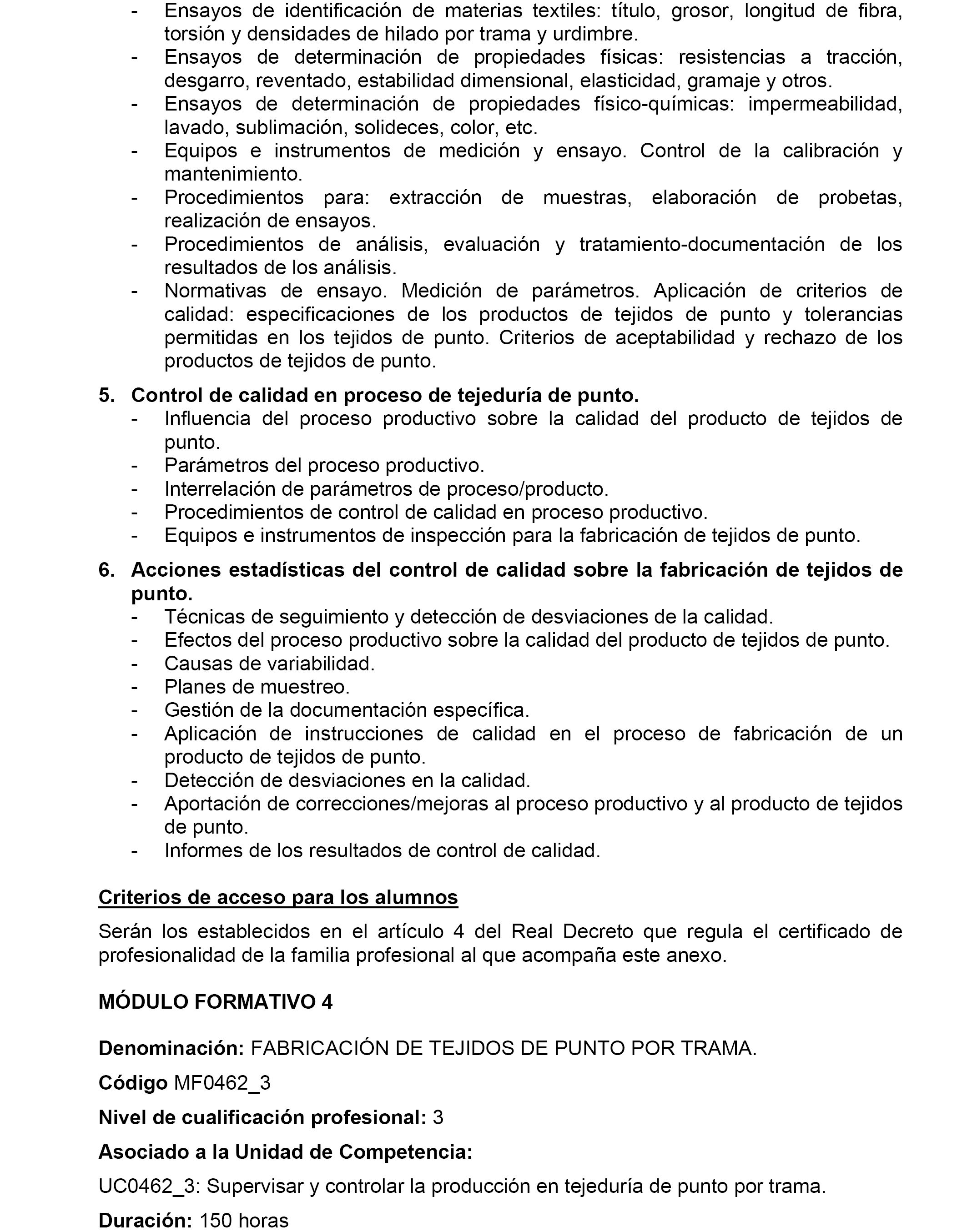 - Ensayos de identificación de materias textiles: título, grosor, longitud de fibra, torsión y densidades de hilado por trama y urdimbre.
- Ensayos de determinación de propiedades físicas: resistencias a tracción, desgarro, reventado, estabilidad dimensional, elasticidad, gramaje y otros.
- Ensayos de determinación de propiedades físico-químicas: impermeabilidad, lavado, sublimación, solideces, color, etc.
- Equipos e instrumentos de medición y ensayo. Control de la calibración y mantenimiento.
- Procedimientos para: extracción de muestras, elaboración de probetas, realización de ensayos.
- Procedimientos de análisis, evaluación y tratamiento-documentación de los resultados de los análisis.
- Normativas de ensayo. Medición de parámetros. Aplicación de criterios de calidad: especificaciones de los productos de tejidos de punto y tolerancias permitidas en los tejidos de punto. Criterios de aceptabilidad y rechazo de los productos de tejidos de punto.

5. Control de calidad en proceso de tejeduría de punto.
- Influencia del proceso productivo sobre la calidad del producto de tejidos de punto.
- Parámetros del proceso productivo.
- Interrelación de parámetros de proceso/producto.
- Procedimientos de control de calidad en proceso productivo.
- Equipos e instrumentos de inspección para la fabricación de tejidos de punto.

6. Acciones estadísticas del control de calidad sobre la fabricación de tejidos de punto.
- Técnicas de seguimiento y detección de desviaciones de la calidad.
- Efectos del proceso productivo sobre la calidad del producto de tejidos de punto.
- Causas de variabilidad.
- Planes de muestreo.
- Gestión de la documentación específica.
- Aplicación de instrucciones de calidad en el proceso de fabricación de un producto de tejidos de punto.
- Detección de desviaciones en la calidad.
- Aportación de correcciones/mejoras al proceso productivo y al producto de tejidos de punto.
- Informes de los resultados de control de calidad.

Criterios de acceso para los alumnos

Serán los establecidos en el artículo 4 del Real Decreto que regula el certificado de profesionalidad de la familia profesional al que acompaña este anexo.

MÓDULO FORMATIVO 4

Denominación: FABRICACIÓN DE TEJIDOS DE PUNTO POR TRAMA.

Código MF0462_3

Nivel de cualificación profesional: 3

Asociado a la Unidad de Competencia:

UC0462_3: Supervisar y controlar la producción en tejeduría de punto por trama.

Duración: 150 horas